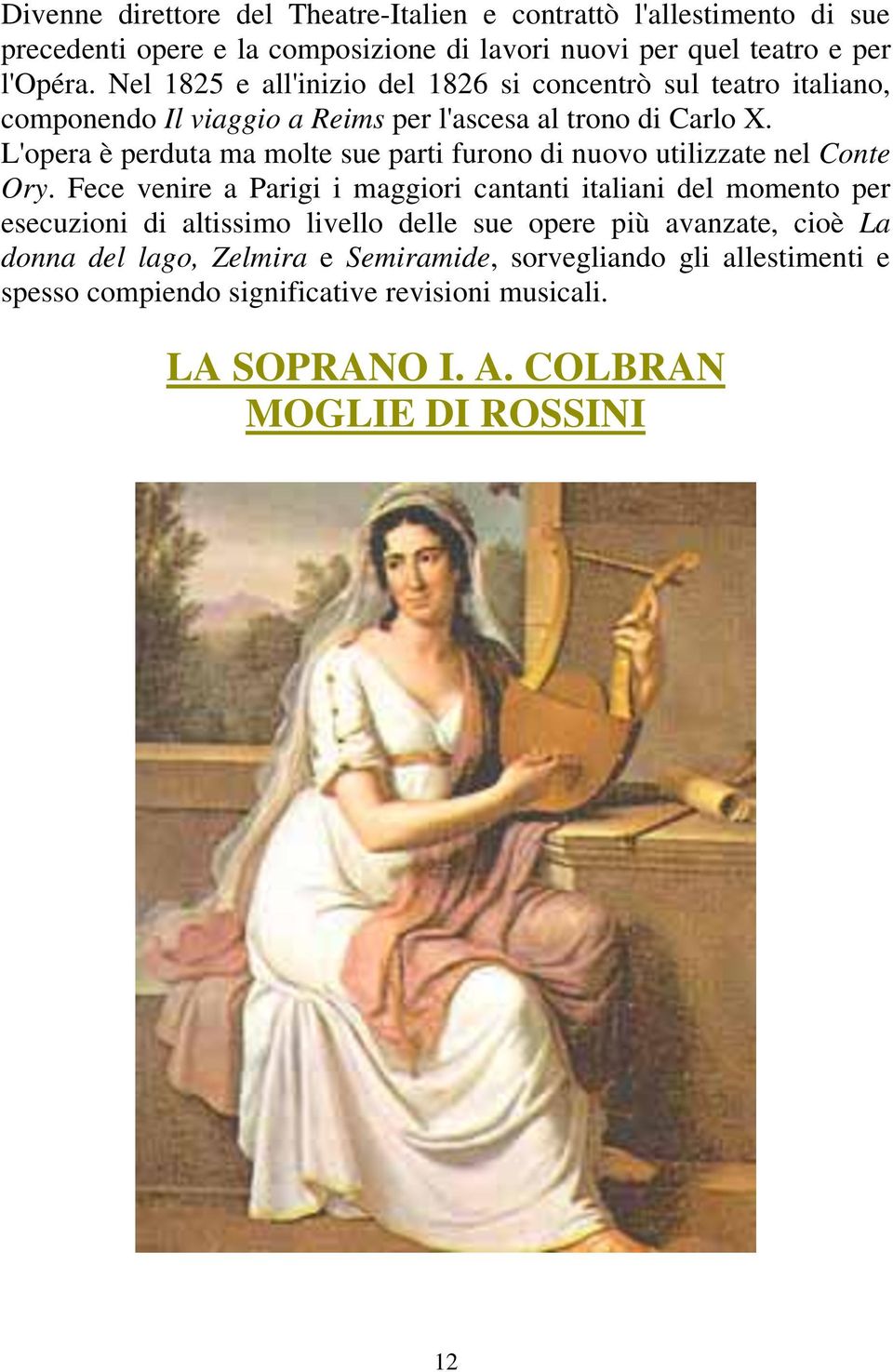 Divenne direttore del Theatre-Italien e contrattò l'allestimento di sue precedenti opere e la composizione di lavori nuovi per quel teatro e per l'Opéra. Nel 1825 e all'inizio del 1826 si concentrò sul teatro italiano, componendo Il viaggio a Reims per l'ascesa al trono di Carlo X. L'opera è perduta ma molte sue parti furono di nuovo utilizzate nel Conte Ory. Fece venire a Parigi i maggiori cantanti italiani del momento per esecuzioni di altissimo livello delle sue opere più avanzate, cioè La donna del lago, Zelmira e Semiramide, sorvegliando gli allestimenti e spesso compiendo significative revisioni musicali.

LA SOPRANO I. A. COLBRAN
MOGLIE DI ROSSINI

12